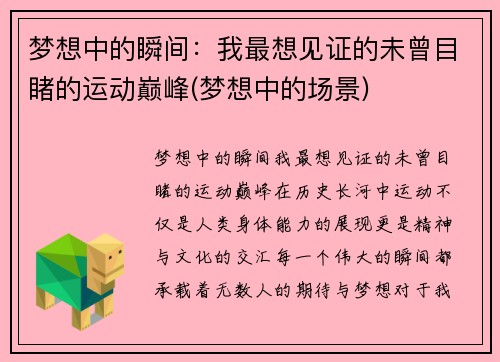 梦想中的瞬间：我最想见证的未曾目睹的运动巅峰(梦想中的场景)

梦想中的瞬间我最想见证的未曾目睹的运动巅峰在历史长河中运动不仅是人类身体能力的展现更是精神与文化的交汇每一个伟大的瞬间都承载着无数人的期待与梦想对于我